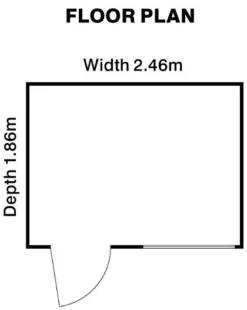 FLOOR PLAN

Width 2.46m

Depth 1.86m